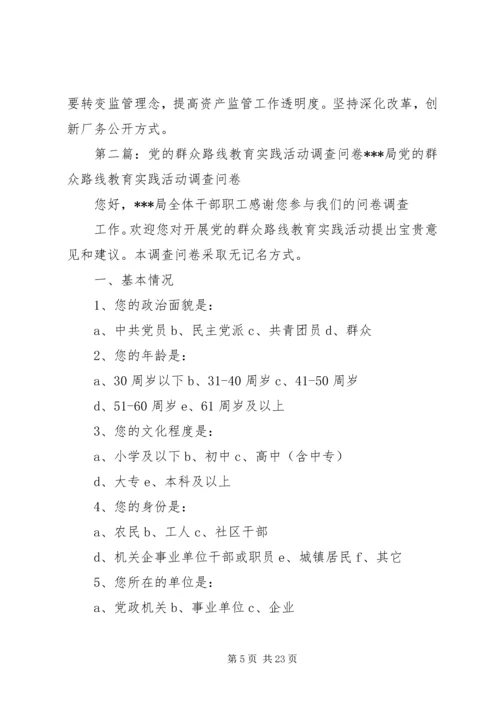 要转变监管理念，提高资产监管工作透明度。坚持深化改革，创新厂务公开方式。

第二篇：党的群众路线教育实践活动调查问卷***局党的群众路线教育实践活动调查问卷

您好，***局全体干部职工感谢您参与我们的问卷调查

工作。欢迎您对开展党的群众路线教育实践活动提出宝贵意见和建议。本调查问卷采取无记名方式。

一、基本情况

1、您的政治面貌是：

a、中共党员 b、民主党派 c、共青团员 d、群众

2、您的年龄是：

a、30 周岁以下 b、31-40 周岁 c、41-50 周岁

d、51-60 周岁 e、61 周岁及以上

3、您的文化程度是：

a、小学及以下 b、初中 c、高中（含中专）

d、大专 e、本科及以上

4、您的身份是：

a、农民 b、工人 c、社区干部

d、机关企事业单位干部或职员 e、城镇居民 f、其它

5、您所在的单位是：

a、党政机关 b、事业单位 c、企业

第 5 页 共 23 页